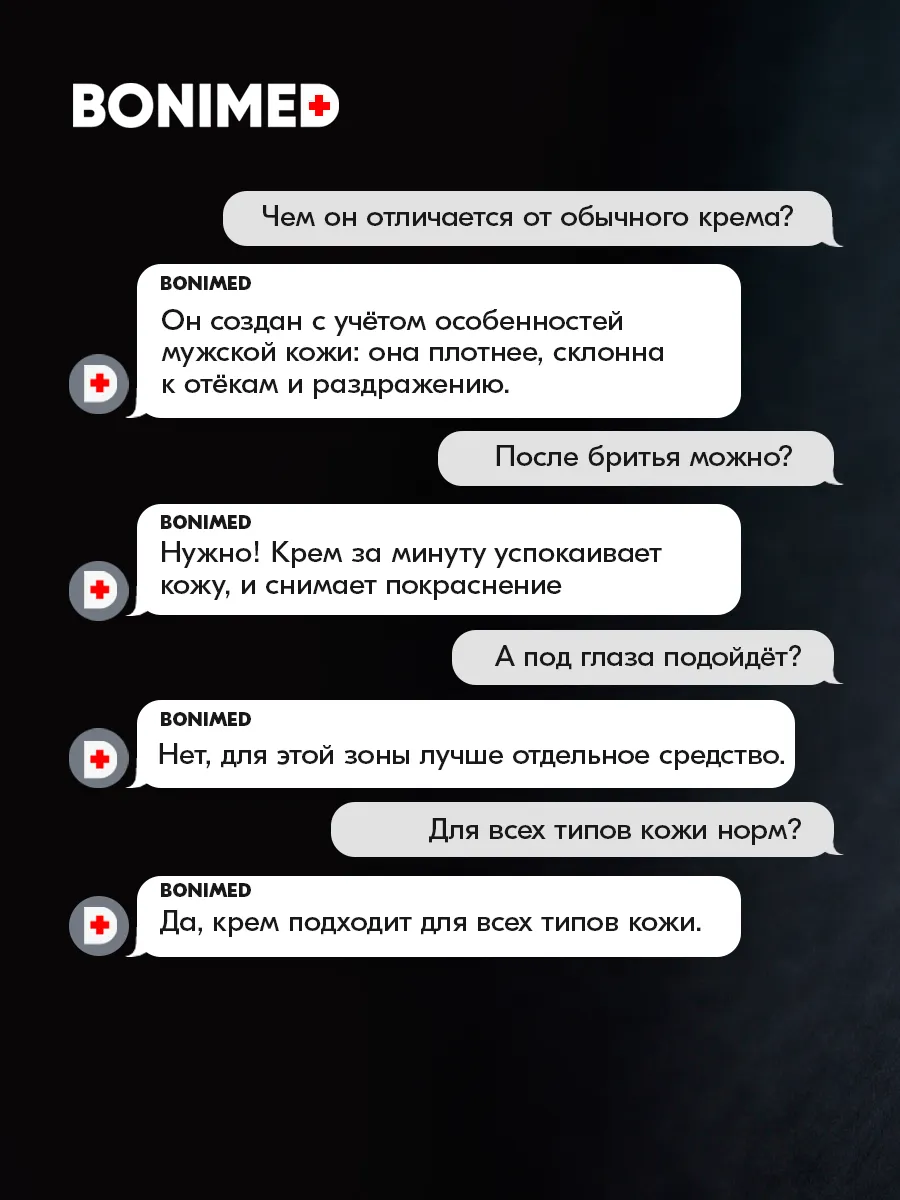 BONIMED

Чем он отличается от обычного крема?

BONIMED
Он создан с учётом особенностей мужской кожи: она плотнее, склонна к отёкам и раздражению.

После бритья можно?

BONIMED
Нужно! Крем за минуту успокаивает кожу, и снимает покраснение

А под глаза подойдёт?

BONIMED
Нет, для этой зоны лучше отдельное средство.

Для всех типов кожи норм?

BONIMED
Да, крем подходит для всех типов кожи.